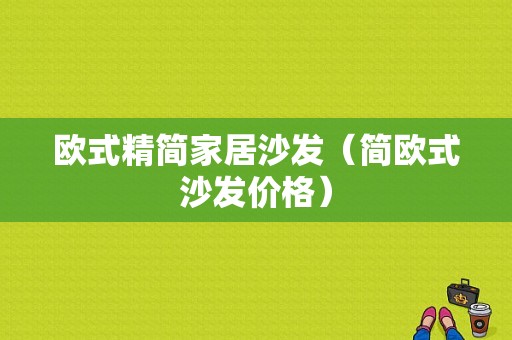 欧式精简家居沙发（简欧式沙发价格）